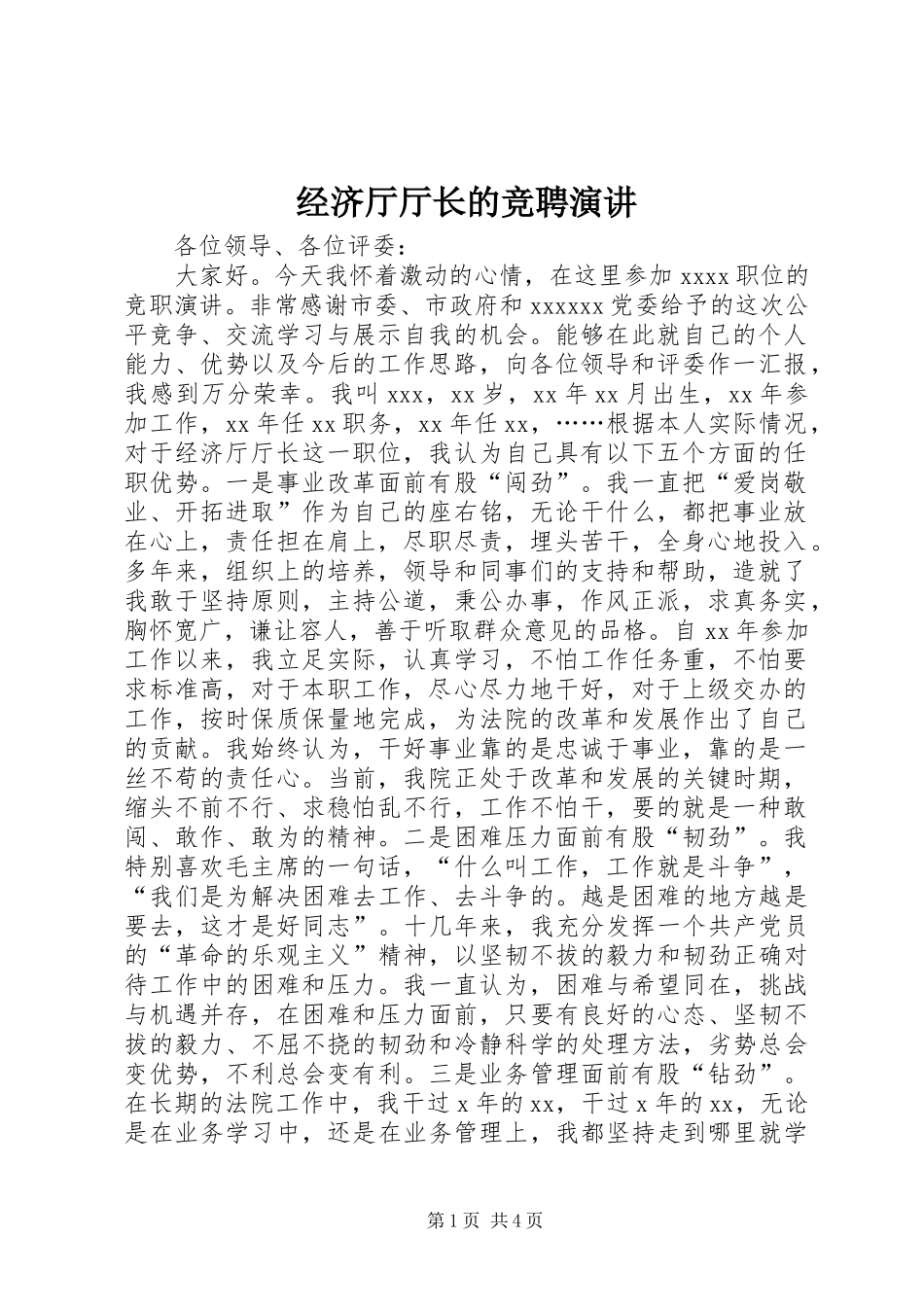 经济厅厅长的竞聘演讲

各位领导、各位评委：

大家好。今天我怀着激动的心情，在这里参加 xxxx 职位的竞职演讲。非常感谢市委、市政府和 xxxxxx 党委给予的这次公平竞争、交流学习与展示自我的机会。能够在此就自己的个人能力、优势以及今后的工作思路，向各位领导和评委作一汇报，我感到万分荣幸。我叫 xxx，xx 岁，xx 年 xx 月出生，xx 年参加工作，xx 年任 xx 职务，xx 年任 xx，……根据本人实际情况，对于经济厅厅长这一职位，我认为自己具有以下五个方面的任职优势。一是事业改革面前有股“闯劲”。我一直把“爱岗敬业、开拓进取”作为自己的座右铭，无论干什么，都把事业放在心上，责任担在肩上，尽职尽责，埋头苦干，全身心地投入。多年来，组织上的培养，领导和同事们的支持和帮助，造就了我敢于坚持原则，主持公道，秉公办事，作风正派，求真务实，胸怀宽广，谦让容人，善于听取群众意见的品格。自 xx 年参加工作以来，我立足实际，认真学习，不怕工作任务重，不怕要求标准高，对于本职工作，尽心尽力地干好，对于上级交办的工作，按时保质保量地完成，为法院的改革和发展作出了自己的贡献。我始终认为，干好事业靠的是忠诚于事业，靠的是一丝不苟的责任心。当前，我院正处于改革和发展的关键时期，缩头不前不行、求稳怕乱不行，工作不怕干，要的就是一种敢闯、敢作、敢为的精神。二是困难压力面前有股“韧劲”。我特别喜欢毛主席的一句话，“什么叫工作，工作就是斗争”，“我们是为解决困难去工作、去斗争的。越是困难的地方越是要去，这才是好同志”。十几年来，我充分发挥一个共产党员的“革命的乐观主义”精神，以坚韧不拔的毅力和韧劲正确对待工作中的困难和压力。我一直认为，困难与希望同在，挑战与机遇并存，在困难和压力面前，只要有良好的心态、坚韧不拔的毅力、不屈不挠的韧劲和冷静科学的处理方法，劣势总会变优势，不利总会变有利。三是业务管理面前有股“钻劲”。在长期的法院工作中，我干过 x 年的 xx，干过 x 年的 xx，无论是在业务学习中，还是在业务管理上，我都坚持走到哪里就学

第 1 页 共 4 页